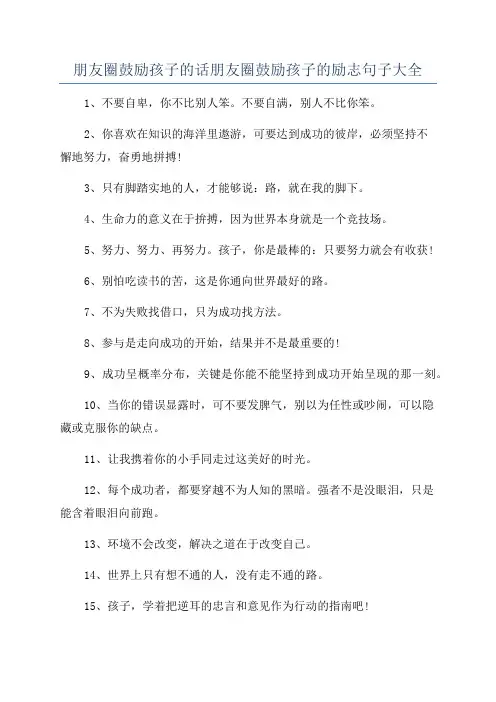 朋友圈鼓励孩子的话朋友圈鼓励孩子的励志句子大全

1、不要自卑，你不比别人笨。不要自满，别人不比你笨。

2、你喜欢在知识的海洋里遨游，可要达到成功的彼岸，必须坚持不懈地努力，奋勇地拼搏！

3、只有脚踏实地的人，才能够说：路，就在我的脚下。

4、生命力的意义在于拚搏，因为世界本身就是一个竞技场。

5、努力、努力、再努力。孩子，你是最棒的：只要努力就会有收获！

6、别怕吃读书的苦，这是你通向世界最好的路。

7、不为失败找借口，只为成功找方法。

8、参与是走向成功的开始，结果并不是最重要的！

9、成功呈概率分布，关键是你能不能坚持到成功开始呈现的那一刻。

10、当你的错误显露时，可不要发脾气，别以为任性或吵闹，可以隐藏或克服你的缺点。

11、让我携着你的小手同走过这美好的时光。

12、每个成功者，都要穿越不为人知的黑暗。强者不是没眼泪，只是能含着眼泪向前跑。

13、环境不会改变，解决之道在于改变自己。

14、世界上只有想不通的人，没有走不通的路。

15、孩子，学着把逆耳的忠言和意见作为行动的指南吧！